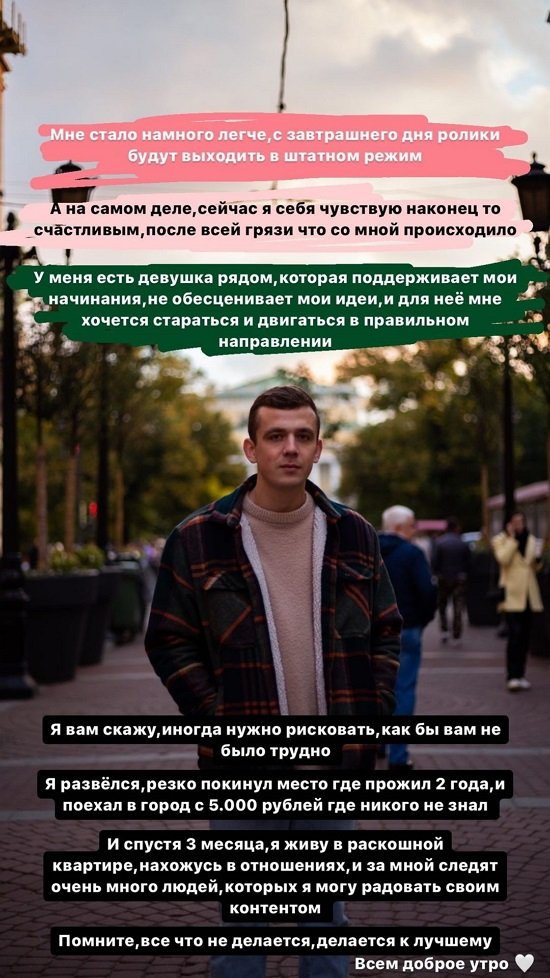 Мне стало намного легче,с завтрашнего дня ролики будут выходить в штатном режим

А на самом деле,сейчас я себя чувствую наконец то счастливым,после всей грязи что со мной происходило

У меня есть девушка рядом,которая поддерживает мои начинания,не обесценивает мои идеи,и для неё мне хочется стараться и двигаться в правильном направлении

Я вам скажу,иногда нужно рисковать,как бы вам не было трудно

Я развёлся,резко покинул место где прожил 2 года,и поехал в город с 5.000 рублей где никого не знал

И спустя 3 месяца,я живу в раскошной квартире,нахожусь в отношениях,и за мной следят очень много людей,которых я могу радовать своим контентом

Помните,все что не делается,делается к лучшему

Всем доброе утро 🤍